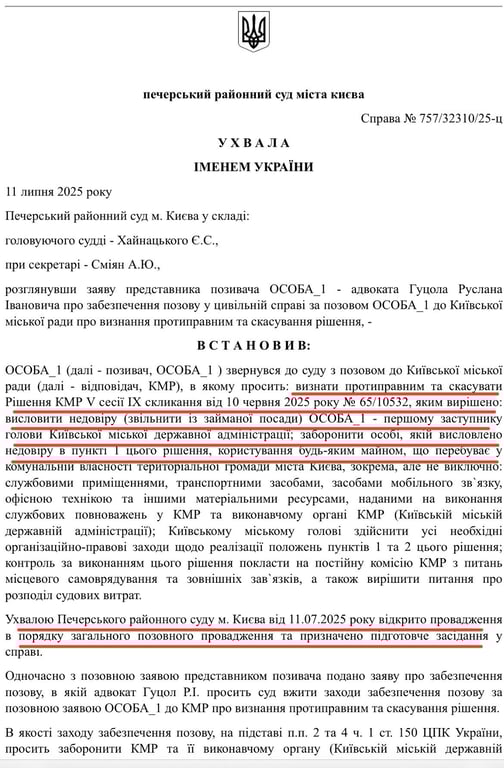 печерський районний суд міста києва

Справа № 757/32310/25-ц

УХВАЛА

ІМЕНЕМ УКРАЇНИ

11 липня 2025 року

Печерський районний суд м. Києва у складі:

головуючого судді - Хайнацького Є.С.,

при секретарі - Сміян А.Ю.,

розглянувши заяву представника позивача ОСОБА_1 - адвоката Гуцола Руслана Івановича про забезпечення позову у цивільній справі за позовом ОСОБА_1 до Київської міської ради про визнання протиправним та скасування рішення, -

ВСТАНОВИВ:

ОСОБА_1 (далі - позивач, ОСОБА_1 ) звернувся до суду з позовом до Київської міської ради (далі - відповідач, КМР), в якому просить: визнати протиправним та скасувати Рішення КМР V сесії IX скликання від 10 червня 2025 року № 65/10532, яким вирішено: висловити недовіру (звільнити із займаної посади) ОСОБА_1 - першому заступнику голови Київської міської державної адміністрації; заборонити особі, якій висловлено недовіру в пункті 1 цього рішення, користування будь-яким майном, що перебуває у комунальній власності територіальної громади міста Києва, зокрема, але не виключно: службовими приміщеннями, транспортними засобами, засобами мобільного зв`язку, офісною технікою та іншими матеріальними ресурсами, наданими на виконання службових повноважень у КМР та виконавчому органі КМР (Київській міській державній адміністрації); Київському міському голові здійснити усі необхідні організаційно-правові заходи щодо реалізації положень пунктів 1 та 2 цього рішення; контроль за виконанням цього рішення покласти на постійну комісію КМР з питань місцевого самоврядування та зовнішніх зав`язків, а також вирішити питання про розподіл судових витрат.

Ухвалою Печерського районного суду м. Києва від 11.07.2025 року відкрито провадження в порядку загального позовного провадження та призначено підготовче засідання у справі.

Одночасно з позовною заявою представником позивача подано заяву про забезпечення позову, в якій адвокат Гуцол Р.І. просить суд вжити заходи забезпечення позову за позовною заявою ОСОБА_1 до КМР про визнання протиправним та скасування рішення.

В якості заходу забезпечення позову, на підставі п.п. 2 та 4 ч. 1 ст. 150 ЦПК України, просить заборонити КМР та її виконавчому органу (Київській міській державній